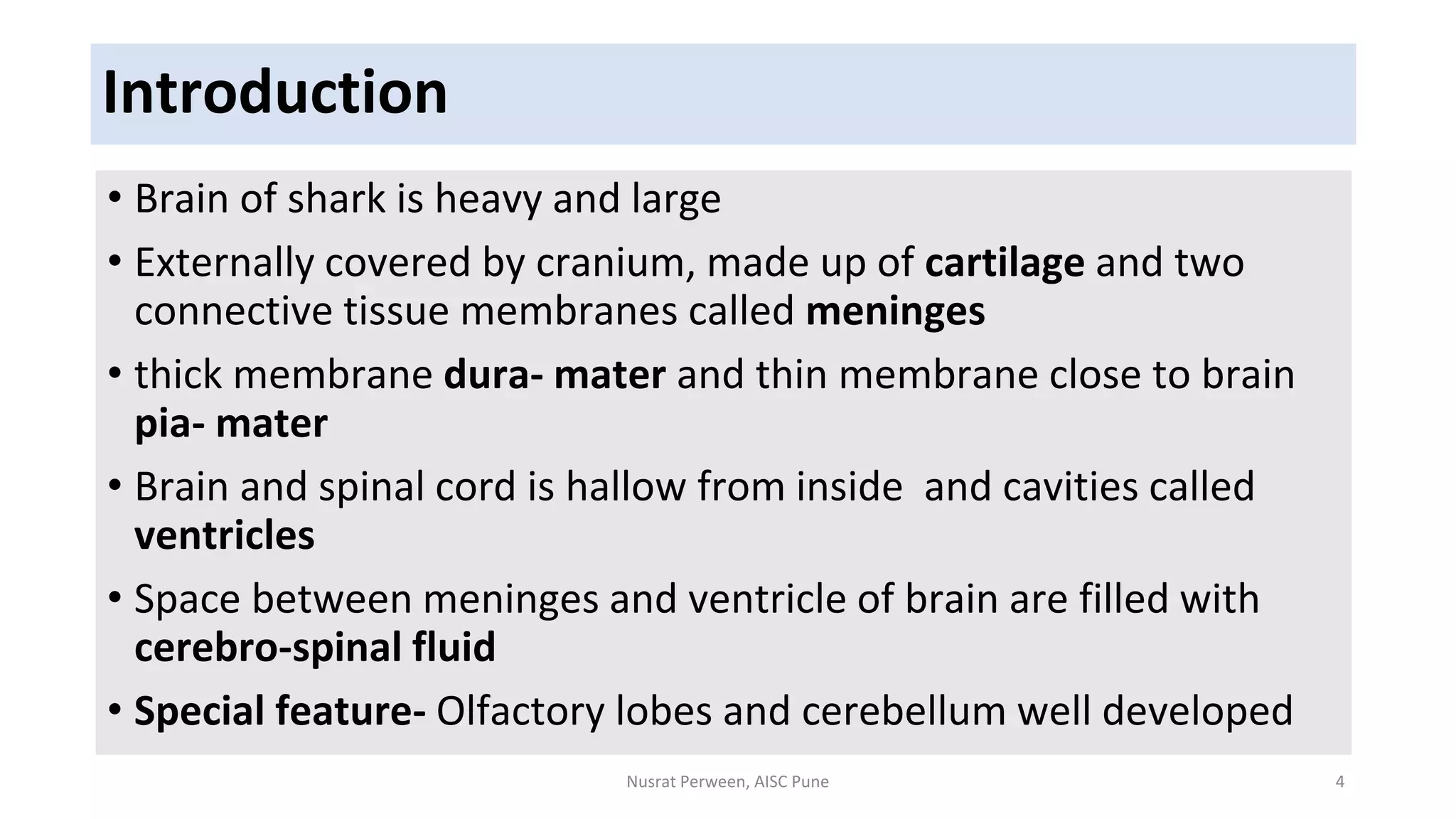 Introduction

• Brain of shark is heavy and large
• Externally covered by cranium, made up of cartilage and two connective tissue membranes called meninges
• thick membrane dura- mater and thin membrane close to brain pia- mater
• Brain and spinal cord is hallow from inside and cavities called ventricles
• Space between meninges and ventricle of brain are filled with cerebro-spinal fluid
• Special feature- Olfactory lobes and cerebellum well developed

Nusrat Perween, AISC Pune

4